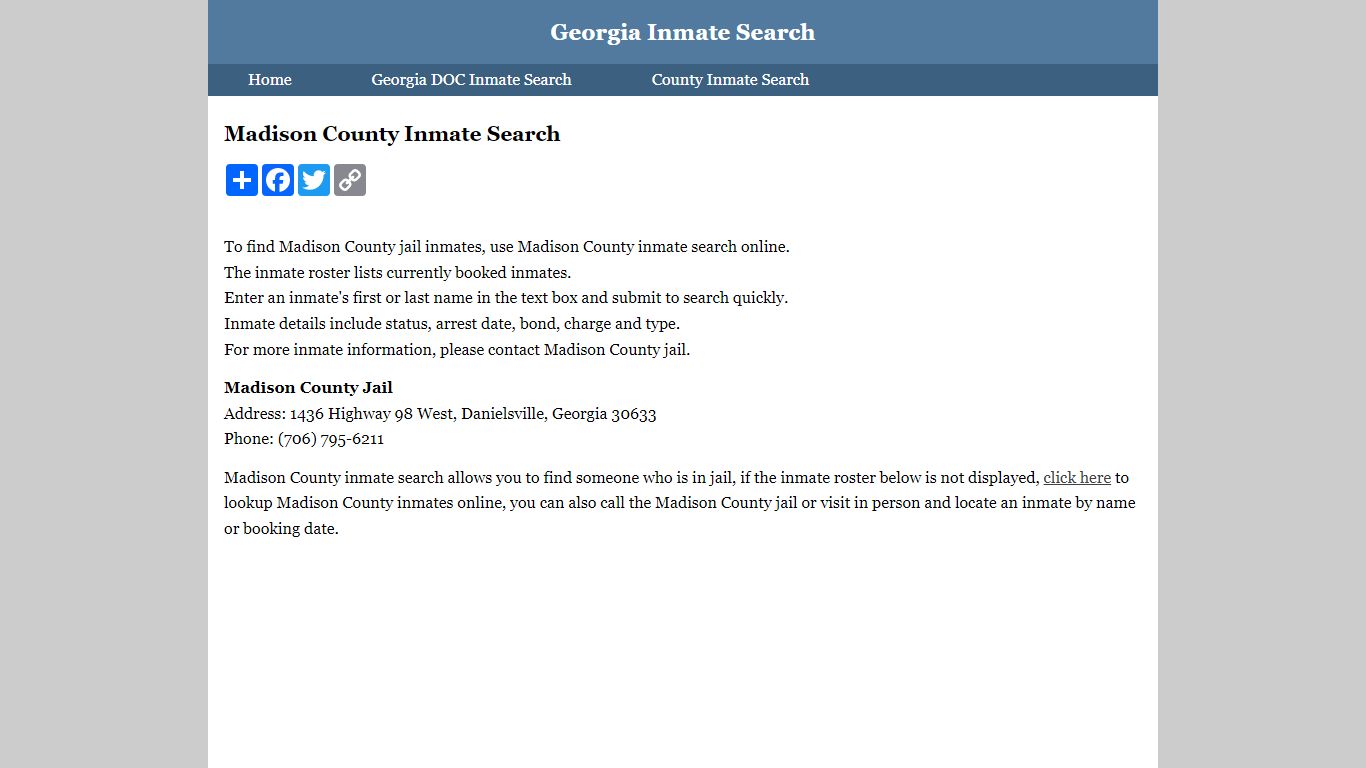 Georgia Inmate Search

Home Georgia DOC Inmate Search County Inmate Search

Madison County Inmate Search

To find Madison County jail inmates, use Madison County inmate search online.
The inmate roster lists currently booked inmates.
Enter an inmate's first or last name in the text box and submit to search quickly.
Inmate details include status, arrest date, bond, charge and type.
For more inmate information, please contact Madison County jail.

Madison County Jail
Address: 1436 Highway 98 West, Danielsville, Georgia 30633
Phone: (706) 795-6211

Madison County inmate search allows you to find someone who is in jail, if the inmate roster below is not displayed, click here to lookup Madison County inmates online, you can also call the Madison County jail or visit in person and locate an inmate by name or booking date.